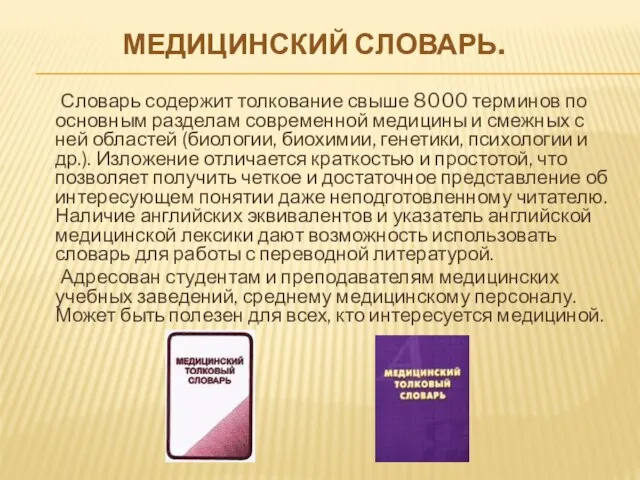 МЕДИЦИНСКИЙ СЛОВАРЬ.

Словарь содержит толкование свыше 8000 терминов по основным разделам современной медицины и смежных с ней областей (биологии, биохимии, генетики, психологии и др.). Изложение отличается краткостью и простотой, что позволяет получить четкое и достаточное представление об интересующем понятии даже неподготовленному читателю. Наличие английских эквивалентов и указатель английской медицинской лексики дают возможность использовать словарь для работы с переводной литературой.

Адресован студентам и преподавателям медицинских учебных заведений, среднему медицинскому персоналу. Может быть полезен для всех, кто интересуется медициной.

МЕДИЦИНСКИЙ ТОЛКОВЫЙ СЛОВАРЬ

МЕДИЦИНСКИЙ ТОЛКОВЫЙ СЛОВАРЬ